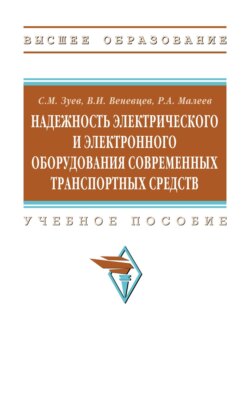 ВЫСШЕЕ ОБРАЗОВАНИЕ

С.М. Зуев, В.И. Веневцев, Р.А. Малеев

НАДЕЖНОСТЬ ЭЛЕКТРИЧЕСКОГО И ЭЛЕКТРОННОГО ОБОРУДОВАНИЯ СОВРЕМЕННЫХ ТРАНСПОРТНЫХ СРЕДСТВ

УЧЕБНОЕ ПОСОБИЕ